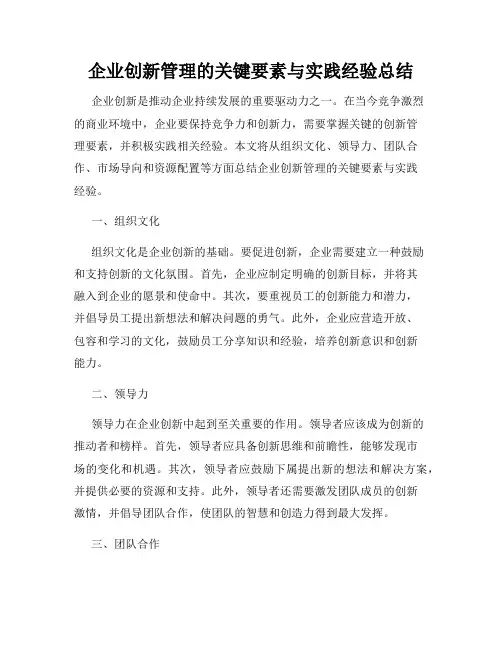 企业创新管理的关键要素与实践经验总结

企业创新是推动企业持续发展的重要驱动力之一。在当今竞争激烈的商业环境中，企业要保持竞争力和创新力，需要掌握关键的创新管理要素，并积极实践相关经验。本文将从组织文化、领导力、团队合作、市场导向和资源配置等方面总结企业创新管理的关键要素与实践经验。

一、组织文化

组织文化是企业创新的基础。要促进创新，企业需要建立一种鼓励和支持创新的文化氛围。首先，企业应制定明确的创新目标，并将其融入到企业的愿景和使命中。其次，要重视员工的创新能力和潜力，并倡导员工提出新想法和解决问题的勇气。此外，企业应营造开放、包容和学习的文化，鼓励员工分享知识和经验，培养创新意识和创新能力。

二、领导力

领导力在企业创新中起到至关重要的作用。领导者应该成为创新的推动者和榜样。首先，领导者应具备创新思维和前瞻性，能够发现市场的变化和机遇。其次，领导者应鼓励下属提出新的想法和解决方案，并提供必要的资源和支持。此外，领导者还需要激发团队成员的创新激情，并倡导团队合作，使团队的智慧和创造力得到最大发挥。

三、团队合作